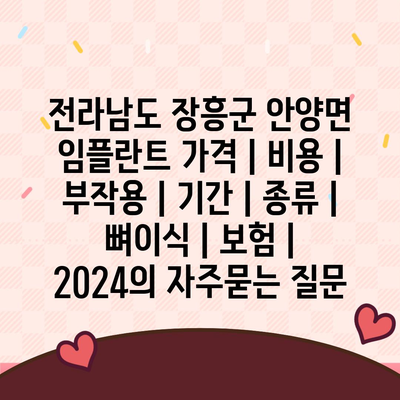 전라남도 장흥군 안양면 임플란트 가격 | 비용 | 부작용 | 기간 | 종류 | 뼈이식 | 보험 | 2024의 자주묻는 질문